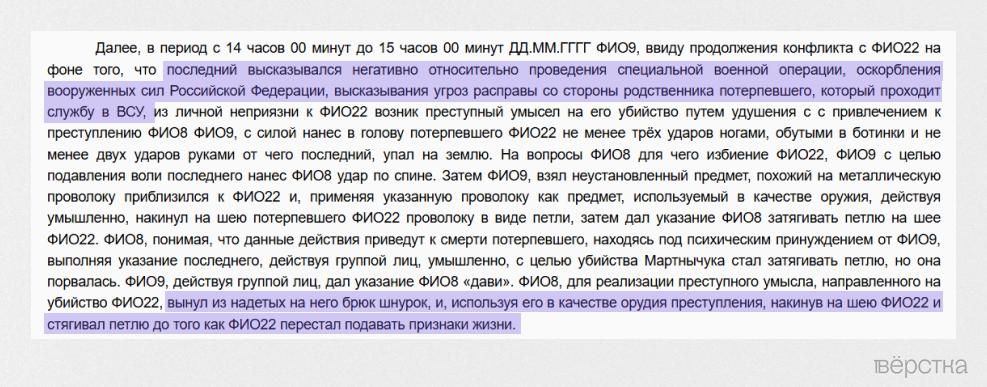 Далее, в период с 14 часов 00 минут до 15 часов 00 минут ДД.ММ.ГГГГ ФИО9, ввиду продолжения конфликта с ФИО22 на фоне того, что последний высказывался негативно относительно проведения специальной военной операции, оскорбления вооруженных сил Российской Федерации, высказывания угроз расправы со стороны родственника потерпевшего, который проходит службу в ВСУ, из личной неприязни к ФИО22 возник преступный умысел на его убийство путем удушения с с привлечением к преступлению ФИО8 ФИО9, с силой нанес в голову потерпевшего ФИО22 не менее трёх ударов ногами, обутыми в ботинки и не менее двух ударов руками от чего последний, упал на землю. На вопросы ФИО8 для чего избиение ФИО22, ФИО9 с целью подавления воли последнего нанес ФИО8 удар по спине. Затем ФИО9, взял неустановленный предмет, похожий на металлическую проволоку приблизился к ФИО22 и, применяя указанную проволоку как предмет, используемый в качестве оружия, действуя умышленно, накинул на шею потерпевшего ФИО22 проволоку в виде петли, затем дал указание ФИО8 затягивать петлю на шее ФИО22. ФИО8, понимая, что данные действия приведут к смерти потерпевшего, находясь под психическим принуждением от ФИО9, выполняя указание последнего, действуя группой лиц, умышленно, с целью убийства Мартнычука стал затягивать петлю, но она порвалась. ФИО9, действуя группой лиц, дал указание ФИО8 «дави». ФИО8, для реализации преступного умысла, направленного на убийство ФИО22, вынул из надетых на него брюк шнурок, и, используя его в качестве орудия преступления, накинув на шею ФИО22 и стягивал петлю до того как ФИО22 перестал подавать признаки жизни.

вёрстка